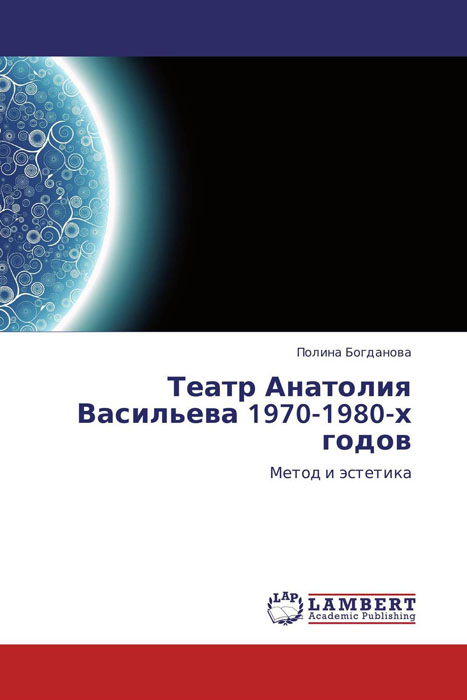 Полина Богданова

Театр Анатолия Васильева 1970-1980-х годов

Метод и эстетика

LAP LAMBERT Academic Publishing